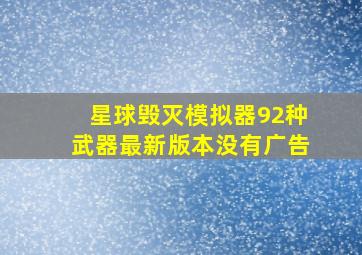 星球毁灭模拟器92种武器最新版本没有广告